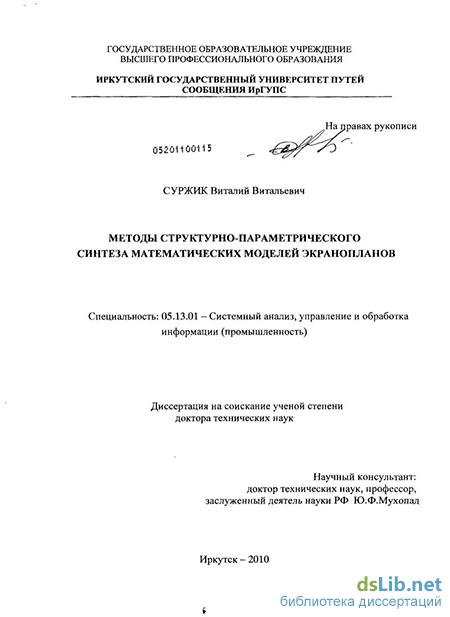 ГОСУДАРСТВЕННОЕ ОБРАЗОВАТЕЛЬНОЕ УЧРЕЖДЕНИЕ
ВЫСШЕГО ПРОФЕССИОНАЛЬНОГО ОБРАЗОВАНИЯ

ИРКУТСКИЙ ГОСУДАРСТВЕННЫЙ УНИВЕРСИТЕТ ПУТЕЙ СООБЩЕНИЯ ИрГУПС

На правах рукописи

05201100115

СУРЖИК Виталий Витальевич

МЕТОДЫ СТРУКТУРНО-ПАРАМЕТРИЧЕСКОГО СИНТЕЗА МАТЕМАТИЧЕСКИХ МОДЕЛЕЙ ЭКРАНОПЛАНОВ

Специальность: 05.13.01 – Системный анализ, управление и обработка информации (промышленность)

Диссертация на соискание ученой степени доктора технических наук

Научный консультант:
доктор технических наук, профессор,
заслуженный деятель науки РФ Ю.Ф.Мухопад

Иркутск – 2010

dsLib.net
библиотека диссертаций